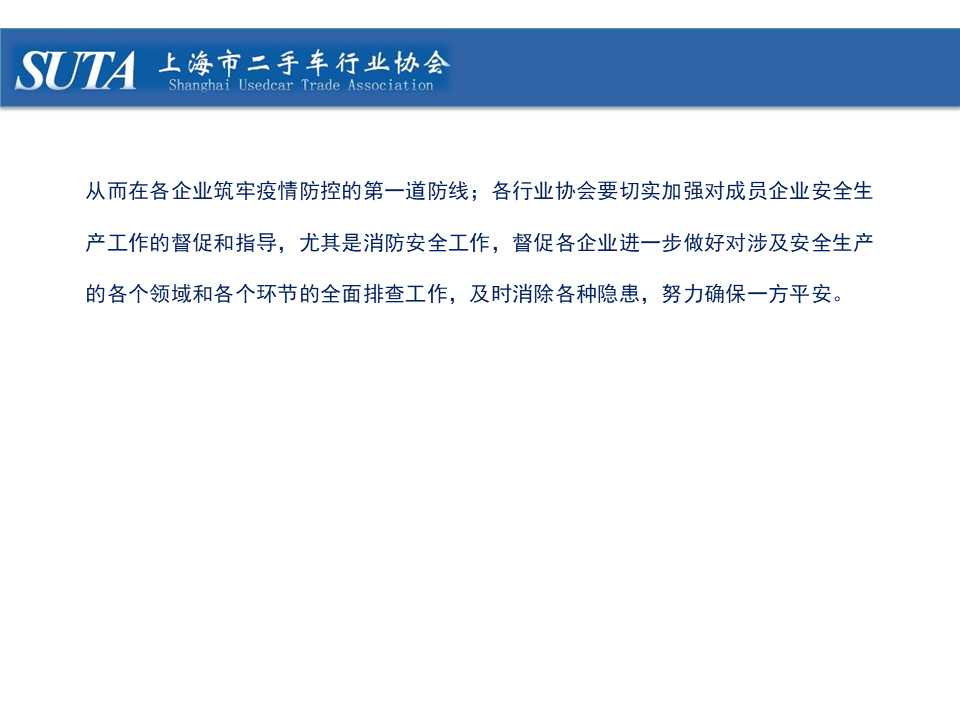 SUTA 上海市二手车行业协会
Shanghai Usedcar Trade Association

从而在各企业筑牢疫情防控的第一道防线；各行业协会要切实加强对成员企业安全生产工作的督促和指导，尤其是消防安全工作，督促各企业进一步做好对涉及安全生产的各个领域和各个环节的全面排查工作，及时消除各种隐患，努力确保一方平安。